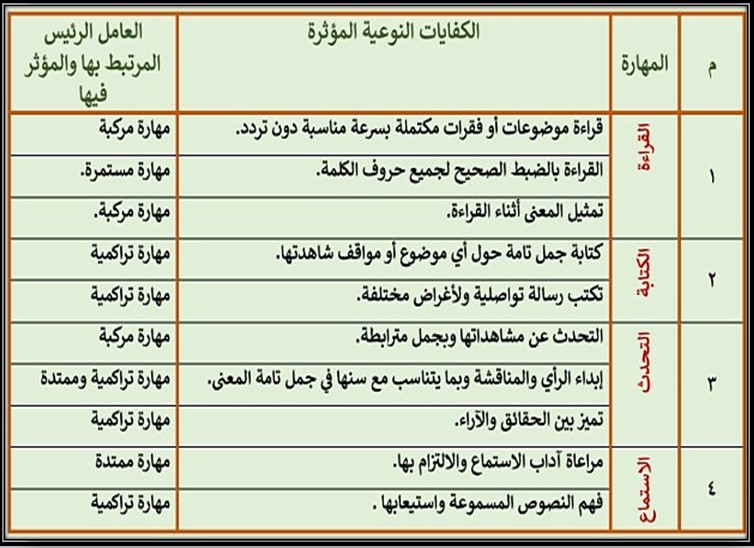 | م | المهارة | الكفايات النوعية المؤثرة | العامل الرئيس المرتبط بها والمؤثر فيها |
|---|---|---|---|
| ١ | القراءة | قراءة موضوعات أو فقرات مكتملة بسرعة مناسبة دون تردد. | مهارة مركبة |
| | | القراءة بالضبط الصحيح لجميع حروف الكلمة. | مهارة مستمرة. |
| | | تمثيل المعنى أثناء القراءة. | مهارة مركبة. |
| ٢ | الكتابة | كتابة جمل تامة حول أي موضوع أو مواقف شاهدتها. | مهارة تراكمية |
| | | تكتب رسالة تواصلية ولأغراض مختلفة. | مهارة تراكمية |
| ٣ | التحدث | التحدث عن مشاهداتها وبجمل مترابطة. | مهارة مركبة |
| | | إبداء الرأي والمناقشة وبما يتناسب مع سنها في جمل تامة المعنى. | مهارة تراكمية وممتدة |
| | | تميز بين الحقائق والآراء. | مهارة تراكمية |
| ٤ | الاستماع | مراعاة آداب الاستماع والالتزام بها. | مهارة ممتدة |
| | | فهم النصوص المسموعة واستيعابها . | مهارة تراكمية |